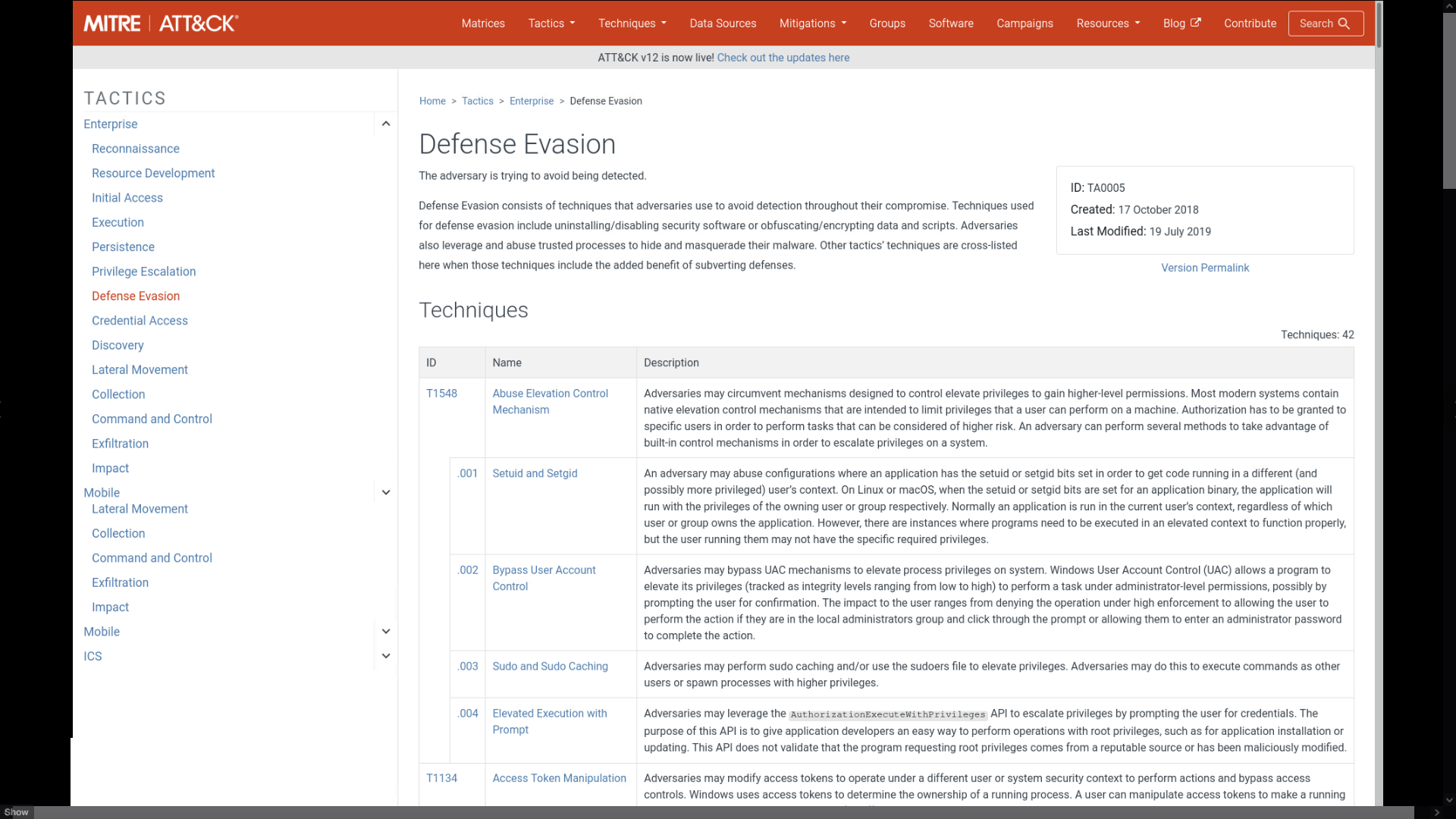 MITRE | ATT&CK®

Matrices Tactics Techniques Data Sources Mitigations Groups Software Campaigns Resources Blog Contribute Search

ATT&CK v12 is now live! Check out the updates here

TACTICS

Enterprise
Reconnaissance
Resource Development
Initial Access
Execution
Persistence
Privilege Escalation
Defense Evasion
Credential Access
Discovery
Lateral Movement
Collection
Command and Control
Exfiltration
Impact
Mobile
Lateral Movement
Collection
Command and Control
Exfiltration
Impact
Mobile
ICS

Home > Tactics > Enterprise > Defense Evasion

Defense Evasion

The adversary is trying to avoid being detected.

Defense Evasion consists of techniques that adversaries use to avoid detection throughout their compromise. Techniques used for defense evasion include uninstalling/disabling security software or obfuscating/encrypting data and scripts. Adversaries also leverage and abuse trusted processes to hide and masquerade their malware. Other tactics' techniques are cross-listed here when those techniques include the added benefit of subverting defenses.

ID: TA0005
Created: 17 October 2018
Last Modified: 19 July 2019

Version Permalink

Techniques

Techniques: 42

| ID | | Name | Description |
|---|---|---|---|
| T1548 | | Abuse Elevation Control Mechanism | Adversaries may circumvent mechanisms designed to control elevate privileges to gain higher-level permissions. Most modern systems contain native elevation control mechanisms that are intended to limit privileges that a user can perform on a machine. Authorization has to be granted to specific users in order to perform tasks that can be considered of higher risk. An adversary can perform several methods to take advantage of built-in control mechanisms in order to escalate privileges on a system. |
| | .001 | Setuid and Setgid | An adversary may abuse configurations where an application has the setuid or setgid bits set in order to get code running in a different (and possibly more privileged) user's context. On Linux or macOS, when the setuid or setgid bits are set for an application binary, the application will run with the privileges of the owning user or group respectively. Normally an application is run in the current user's context, regardless of which user or group owns the application. However, there are instances where programs need to be executed in an elevated context to function properly, but the user running them may not have the specific required privileges. |
| | .002 | Bypass User Account Control | Adversaries may bypass UAC mechanisms to elevate process privileges on system. Windows User Account Control (UAC) allows a program to elevate its privileges (tracked as integrity levels ranging from low to high) to perform a task under administrator-level permissions, possibly by prompting the user for confirmation. The impact to the user ranges from denying the operation under high enforcement to allowing the user to perform the action if they are in the local administrators group and click through the prompt or allowing them to enter an administrator password to complete the action. |
| | .003 | Sudo and Sudo Caching | Adversaries may perform sudo caching and/or use the sudoers file to elevate privileges. Adversaries may do this to execute commands as other users or spawn processes with higher privileges. |
| | .004 | Elevated Execution with Prompt | Adversaries may leverage the AuthorizationExecuteWithPrivileges API to escalate privileges by prompting the user for credentials. The purpose of this API is to give application developers an easy way to perform operations with root privileges, such as for application installation or updating. This API does not validate that the program requesting root privileges comes from a reputable source or has been maliciously modified. |
| T1134 | | Access Token Manipulation | Adversaries may modify access tokens to operate under a different user or system security context to perform actions and bypass access controls. Windows uses access tokens to determine the ownership of a running process. A user can manipulate access tokens to make a running |

Show